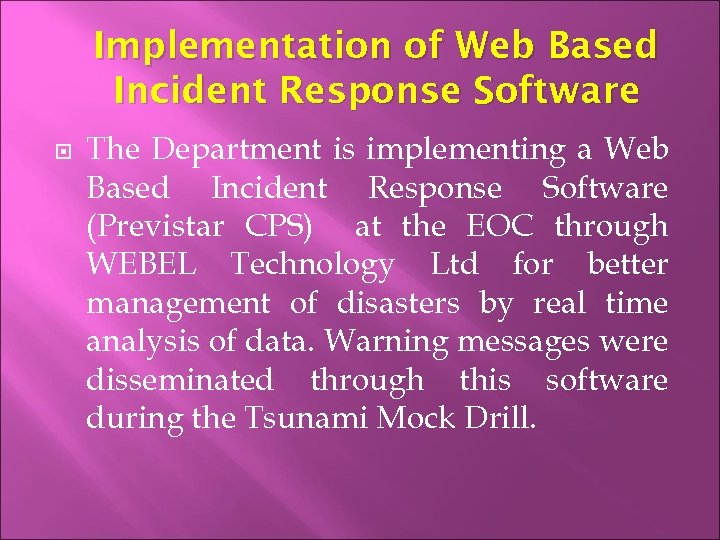 Implementation of Web Based Incident Response Software

The Department is implementing a Web Based Incident Response Software (Previstar CPS) at the EOC through WEBEL Technology Ltd for better management of disasters by real time analysis of data. Warning messages were disseminated through this software during the Tsunami Mock Drill.